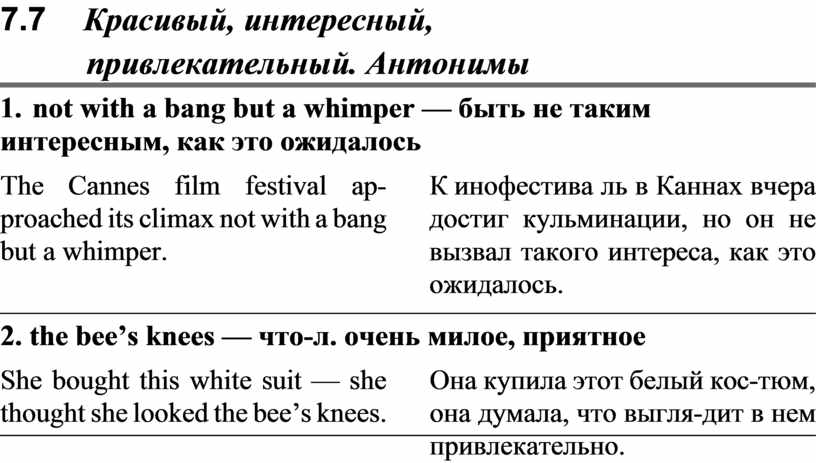 7.7 Красивый, интересный, привлекательный. Антонимы

1. not with a bang but a whimper — быть не таким интересным, как это ожидалось

The Cannes film festival approached its climax not with a bang but a whimper.

К инофестива ль в Каннах вчера достиг кульминации, но он не вызвал такого интереса, как это ожидалось.

2. the bee's knees — что-л. очень милое, приятное

She bought this white suit — she thought she looked the bee's knees.

Она купила этот белый кос-тюм, она думала, что выгля-дит в нем привлекательно.